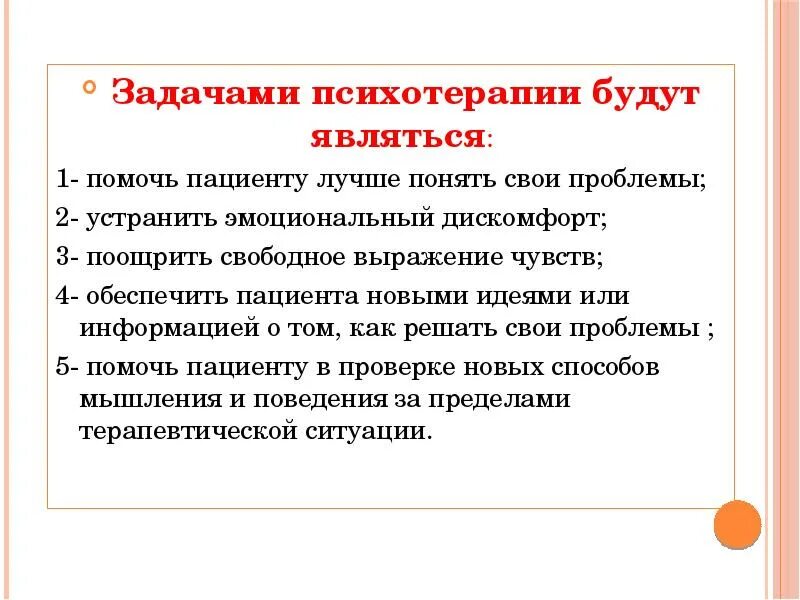 Задачами психотерапии будут являться:

1- помочь пациенту лучше понять свои проблемы;

2- устранить эмоциональный дискомфорт;

3- поощрить свободное выражение чувств;

4- обеспечить пациента новыми идеями или информацией о том, как решать свои проблемы ;

5- помочь пациенту в проверке новых способов мышления и поведения за пределами терапевтической ситуации.